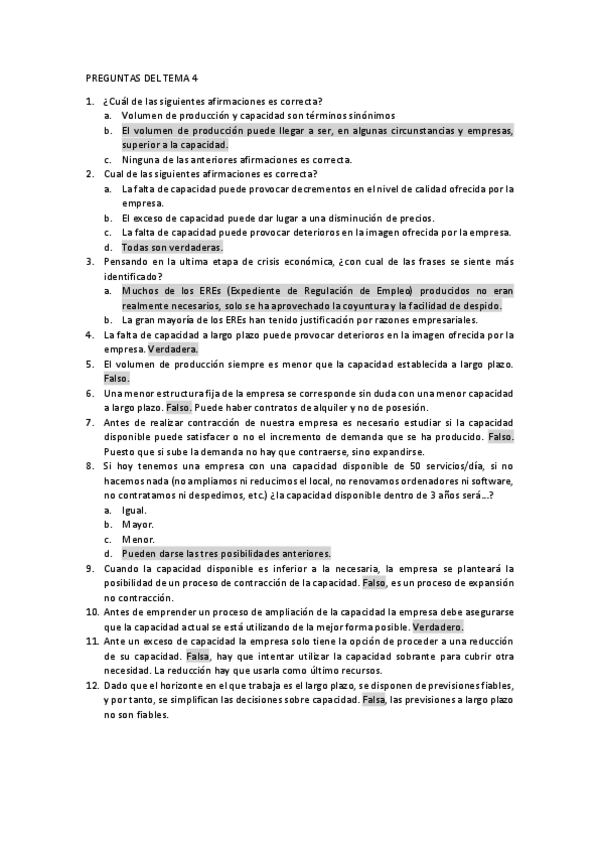 PREGUNTAS DEL TEMA 4

1. ¿Cuál de las siguientes afirmaciones es correcta?
a. Volumen de producción y capacidad son términos sinónimos
b. El volumen de producción puede llegar a ser, en algunas circunstancias y empresas, superior a la capacidad.
c. Ninguna de las anteriores afirmaciones es correcta.
2. Cual de las siguientes afirmaciones es correcta?
a. La falta de capacidad puede provocar decrementos en el nivel de calidad ofrecida por la empresa.
b. El exceso de capacidad puede dar lugar a una disminución de precios.
c. La falta de capacidad puede provocar deterioros en la imagen ofrecida por la empresa.
d. Todas son verdaderas.
3. Pensando en la ultima etapa de crisis económica, ¿con cual de las frases se siente más identificado?
a. Muchos de los EREs (Expediente de Regulación de Empleo) producidos no eran realmente necesarios, solo se ha aprovechado la coyuntura y la facilidad de despido.
b. La gran mayoría de los EREs han tenido justificación por razones empresariales.
4. La falta de capacidad a largo plazo puede provocar deterioros en la imagen ofrecida por la empresa. Verdadera.
5. El volumen de producción siempre es menor que la capacidad establecida a largo plazo. Falso.
6. Una menor estructura fija de la empresa se corresponde sin duda con una menor capacidad a largo plazo. Falso. Puede haber contratos de alquiler y no de posesión.
7. Antes de realizar contracción de nuestra empresa es necesario estudiar si la capacidad disponible puede satisfacer o no el incremento de demanda que se ha producido. Falso. Puesto que si sube la demanda no hay que contraerse, sino expandirse.
8. Si hoy tenemos una empresa con una capacidad disponible de 50 servicios/día, si no hacemos nada (no ampliamos ni reducimos el local, no renovamos ordenadores ni software, no contratamos ni despedimos, etc.) ¿la capacidad disponible dentro de 3 años será…?
a. Igual.
b. Mayor.
c. Menor.
d. Pueden darse las tres posibilidades anteriores.
9. Cuando la capacidad disponible es inferior a la necesaria, la empresa se planteará la posibilidad de un proceso de contracción de la capacidad. Falso, es un proceso de expansión no contracción.
10. Antes de emprender un proceso de ampliación de la capacidad la empresa debe asegurarse que la capacidad actual se está utilizando de la mejor forma posible. Verdadero.
11. Ante un exceso de capacidad la empresa solo tiene la opción de proceder a una reducción de su capacidad. Falsa, hay que intentar utilizar la capacidad sobrante para cubrir otra necesidad. La reducción hay que usarla como último recursos.
12. Dado que el horizonte en el que trabaja es el largo plazo, se disponen de previsiones fiables, y por tanto, se simplifican las decisiones sobre capacidad. Falsa, las previsiones a largo plazo no son fiables.